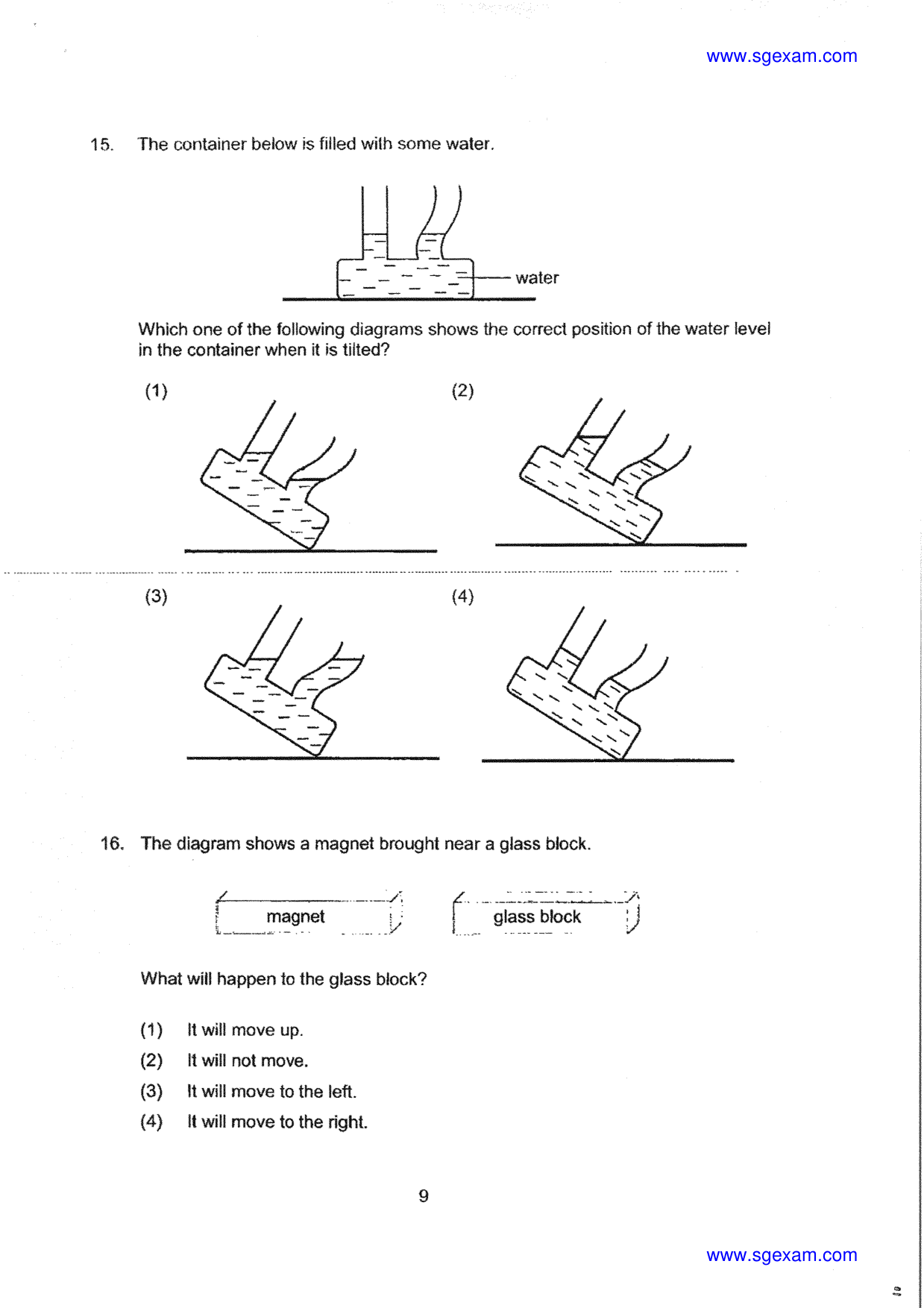 www.sgexam.com

15. The container below is filled with some water.

water

Which one of the following diagrams shows the correct position of the water level in the container when it is tilted?

(1)

(2)

(3)

(4)

16. The diagram shows a magnet brought near a glass block.

magnet

glass block

What will happen to the glass block?

(1) It will move up.
(2) It will not move.
(3) It will move to the left.
(4) It will move to the right.

9

www.sgexam.com